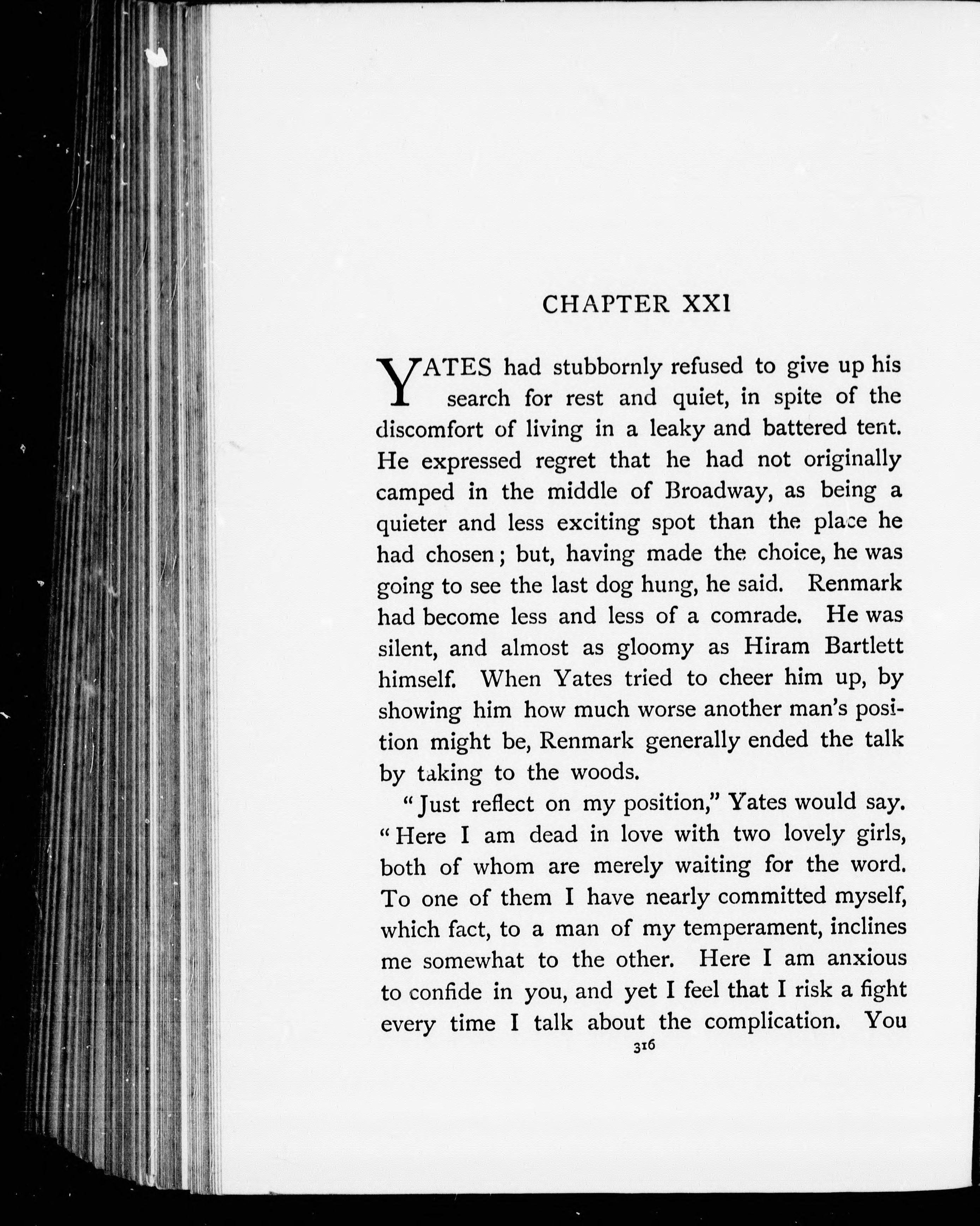 CHAPTER XXI

YATES had stubbornly refused to give up his search for rest and quiet, in spite of the discomfort of living in a leaky and battered tent. He expressed regret that he had not originally camped in the middle of Broadway, as being a quieter and less exciting spot than the place he had chosen; but, having made the choice, he was going to see the last dog hung, he said. Renmark had become less and less of a comrade. He was silent, and almost as gloomy as Hiram Bartlett himself. When Yates tried to cheer him up, by showing him how much worse another man's position might be, Renmark generally ended the talk by taking to the woods.

"Just reflect on my position," Yates would say. "Here I am dead in love with two lovely girls, both of whom are merely waiting for the word. To one of them I have nearly committed myself, which fact, to a man of my temperament, inclines me somewhat to the other. Here I am anxious to confide in you, and yet I feel that I risk a fight every time I talk about the complication. You

316